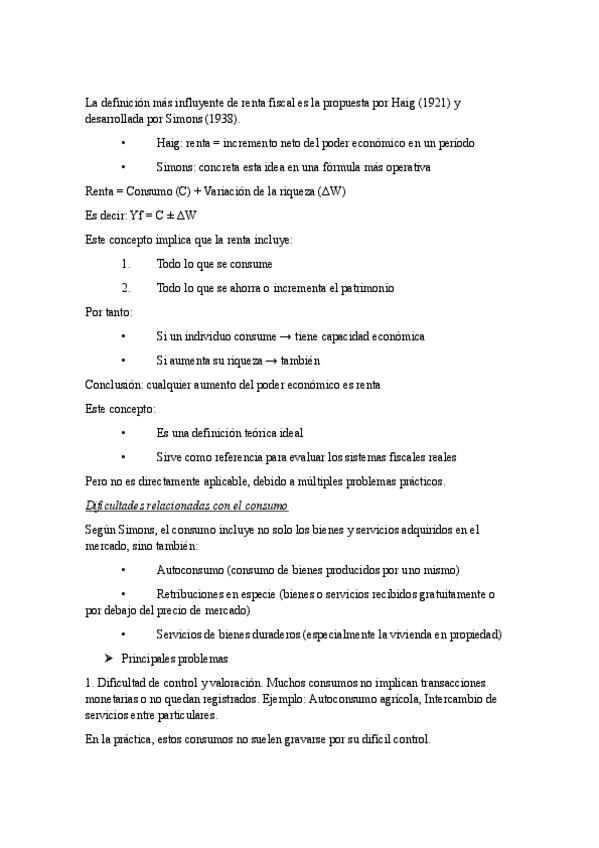 La definición más influyente de renta fiscal es la propuesta por Haig (1921) y desarrollada por Simons (1938).

• Haig: renta = incremento neto del poder económico en un periodo

• Simons: concreta esta idea en una fórmula más operativa

Renta = Consumo (C) + Variación de la riqueza ($\Delta W$)

Es decir: $Yf = C \pm \Delta W$

Este concepto implica que la renta incluye:

1. Todo lo que se consume

2. Todo lo que se ahorra o incrementa el patrimonio

Por tanto:

• Si un individuo consume → tiene capacidad económica

• Si aumenta su riqueza → también

Conclusión: cualquier aumento del poder económico es renta

Este concepto:

• Es una definición teórica ideal

• Sirve como referencia para evaluar los sistemas fiscales reales

Pero no es directamente aplicable, debido a múltiples problemas prácticos.

Dificultades relacionadas con el consumo

Según Simons, el consumo incluye no solo los bienes y servicios adquiridos en el mercado, sino también:

• Autoconsumo (consumo de bienes producidos por uno mismo)

• Retribuciones en especie (bienes o servicios recibidos gratuitamente o por debajo del precio de mercado)

• Servicios de bienes duraderos (especialmente la vivienda en propiedad)

➤ Principales problemas

1. Dificultad de control y valoración. Muchos consumos no implican transacciones monetarias o no quedan registrados. Ejemplo: Autoconsumo agrícola, Intercambio de servicios entre particulares.

En la práctica, estos consumos no suelen gravarse por su difícil control.